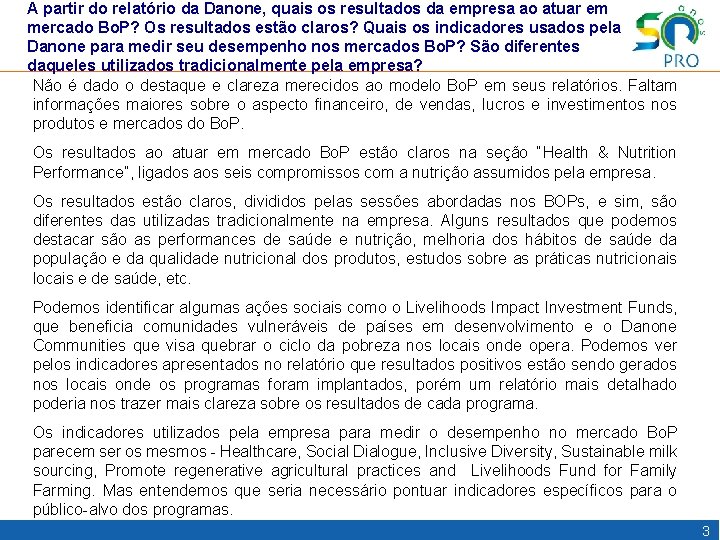 A partir do relatório da Danone, quais os resultados da empresa ao atuar em mercado BoP? Os resultados estão claros? Quais os indicadores usados pela Danone para medir seu desempenho nos mercados BoP? São diferentes daqueles utilizados tradicionalmente pela empresa?

50 anos PRO

Não é dado o destaque e clareza merecidos ao modelo BoP em seus relatórios. Faltam informações maiores sobre o aspecto financeiro, de vendas, lucros e investimentos nos produtos e mercados do BoP.

Os resultados ao atuar em mercado BoP estão claros na seção "Health & Nutrition Performance", ligados aos seis compromissos com a nutrição assumidos pela empresa.

Os resultados estão claros, divididos pelas sessões abordadas nos BOPs, e sim, são diferentes das utilizadas tradicionalmente na empresa. Alguns resultados que podemos destacar são as performances de saúde e nutrição, melhoria dos hábitos de saúde da população e da qualidade nutricional dos produtos, estudos sobre as práticas nutricionais locais e de saúde, etc.

Podemos identificar algumas ações sociais como o Livelihoods Impact Investment Funds, que beneficia comunidades vulneráveis de países em desenvolvimento e o Danone Communities que visa quebrar o ciclo da pobreza nos locais onde opera. Podemos ver pelos indicadores apresentados no relatório que resultados positivos estão sendo gerados nos locais onde os programas foram implantados, porém um relatório mais detalhado poderia nos trazer mais clareza sobre os resultados de cada programa.

Os indicadores utilizados pela empresa para medir o desempenho no mercado BoP parecem ser os mesmos - Healthcare, Social Dialogue, Inclusive Diversity, Sustainable milk sourcing, Promote regenerative agricultural practices and Livelihoods Fund for Family Farming. Mas entendemos que seria necessário pontuar indicadores específicos para o público-alvo dos programas.

3